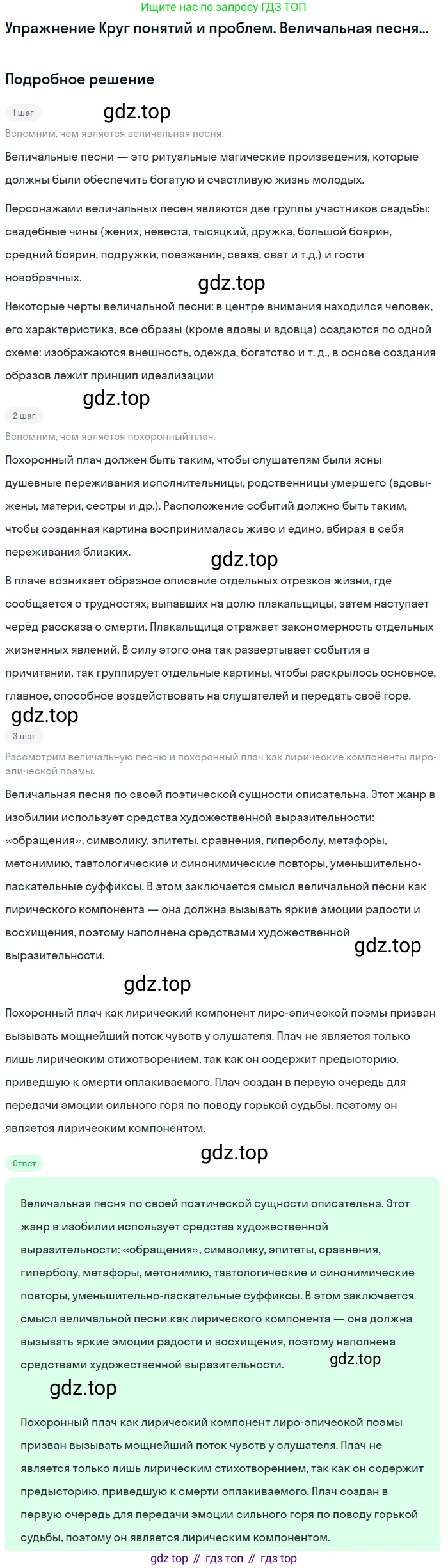 Ищите нас по запросу ГДЗ ТОП

Упражнение Круг понятий и проблем. Величальная песня...

Подробное решение

1 шаг

Вспомним, чем является величальная песня.

Величальные песни — это ритуальные магические произведения, которые должны были обеспечить богатую и счастливую жизнь молодых.

Персонажами величальных песен являются две группы участников свадьбы: свадебные чины (жених, невеста, тысяцкий, дружка, большой боярин, средний боярин, подружки, поезжанин, сваха, сват и т.д.) и гости новобрачных.

Некоторые черты величальной песни: в центре внимания находился человек, его характеристика, все образы (кроме вдовы и вдовца) создаются по одной схеме: изображаются внешность, одежда, богатство и т. д., в основе создания образов лежит принцип идеализации

2 шаг

Вспомним, чем является похоронный плач.

Похоронный плач должен быть таким, чтобы слушателям были ясны душевные переживания исполнительницы, родственницы умершего (вдовы-жены, матери, сестры и др.). Расположение событий должно быть таким, чтобы созданная картина воспринималась живо и едино, вбирая в себя переживания близких.

В плаче возникает образное описание отдельных отрезков жизни, где сообщается о трудностях, выпавших на долю плакальщицы, затем наступает черёд рассказа о смерти. Плакальщица отражает закономерность отдельных жизненных явлений. В силу этого она так развертывает события в причитании, так группирует отдельные картины, чтобы раскрылось основное, главное, способное воздействовать на слушателей и передать своё горе.

3 шаг

Рассмотрим величальную песню и похоронный плач как лирические компоненты лиро-эпической поэмы.

Величальная песня по своей поэтической сущности описательна. Этот жанр в изобилии использует средства художественной выразительности: «обращения», символику, эпитеты, сравнения, гиперболу, метафоры, метонимию, тавтологические и синонимические повторы, уменьшительно-ласкательные суффиксы. В этом заключается смысл величальной песни как лирического компонента — она должна вызывать яркие эмоции радости и восхищения, поэтому наполнена средствами художественной выразительности.

Похоронный плач как лирический компонент лиро-эпической поэмы призван вызывать мощнейший поток чувств у слушателя. Плач не является только лишь лирическим стихотворением, так как он содержит предысторию, приведшую к смерти оплакиваемого. Плач создан в первую очередь для передачи эмоции сильного горя по поводу горькой судьбы, поэтому он является лирическим компонентом.

Ответ

Величальная песня по своей поэтической сущности описательна. Этот жанр в изобилии использует средства художественной выразительности: «обращения», символику, эпитеты, сравнения, гиперболу, метафоры, метонимию, тавтологические и синонимические повторы, уменьшительно-ласкательные суффиксы. В этом заключается смысл величальной песни как лирического компонента — она должна вызывать яркие эмоции радости и восхищения, поэтому наполнена средствами художественной выразительности.

Похоронный плач как лирический компонент лиро-эпической поэмы призван вызывать мощнейший поток чувств у слушателя. Плач не является только лишь лирическим стихотворением, так как он содержит предысторию, приведшую к смерти оплакиваемого. Плач создан в первую очередь для передачи эмоции сильного горя по поводу горькой судьбы, поэтому он является лирическим компонентом.

gdz top // гдз топ // гдз top

gdz.top